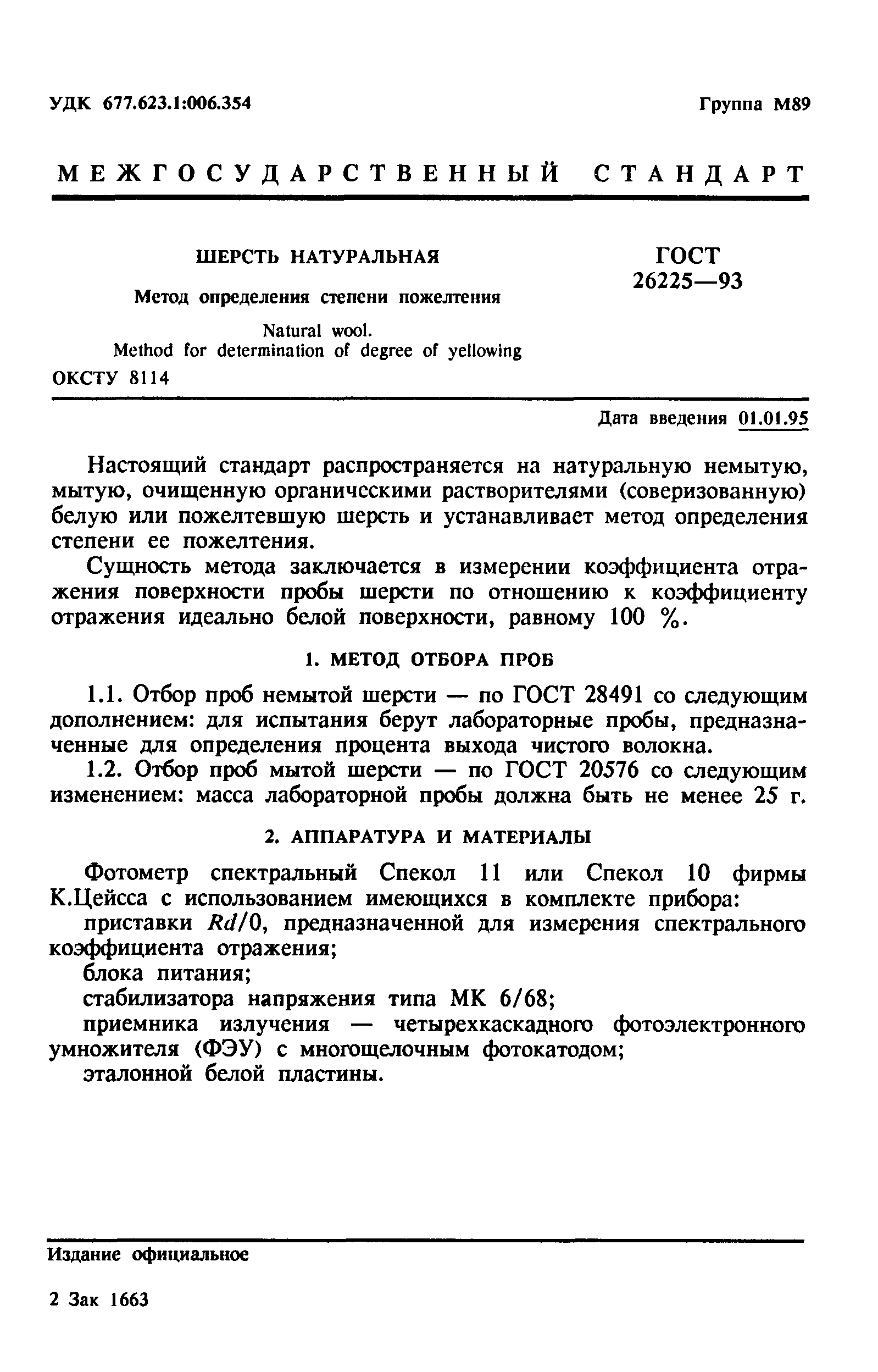 УДК 677.623.1:006.354

Группа М89

МЕЖГОСУДАРСТВЕННЫЙ СТАНДАРТ

ШЕРСТЬ НАТУРАЛЬНАЯ

Метод определения степени пожелтения

Natural wool.
Method for determination of degree of yellowing

ГОСТ
26225—93

ОКСТУ 8114

Дата введения 01.01.95

Настоящий стандарт распространяется на натуральную немытую, мытую, очищенную органическими растворителями (соверизованную) белую или пожелтевшую шерсть и устанавливает метод определения степени ее пожелтения.

Сущность метода заключается в измерении коэффициента отражения поверхности пробы шерсти по отношению к коэффициенту отражения идеально белой поверхности, равному 100 %.

1. МЕТОД ОТБОРА ПРОБ

1.1. Отбор проб немытой шерсти — по ГОСТ 28491 со следующим дополнением: для испытания берут лабораторные пробы, предназначенные для определения процента выхода чистого волокна.

1.2. Отбор проб мытой шерсти — по ГОСТ 20576 со следующим изменением: масса лабораторной пробы должна быть не менее 25 г.

2. АППАРАТУРА И МАТЕРИАЛЫ

Фотометр спектральный Спекол 11 или Спекол 10 фирмы К.Цейсса с использованием имеющихся в комплекте прибора:

приставки $Rd/0$, предназначенной для измерения спектрального коэффициента отражения;

блока питания;

стабилизатора напряжения типа МК 6/68;

приемника излучения — четырехкаскадного фотоэлектронного умножителя (ФЭУ) с многощелочным фотокатодом;

эталонной белой пластины.

Издание официальное

2 Зак 1663